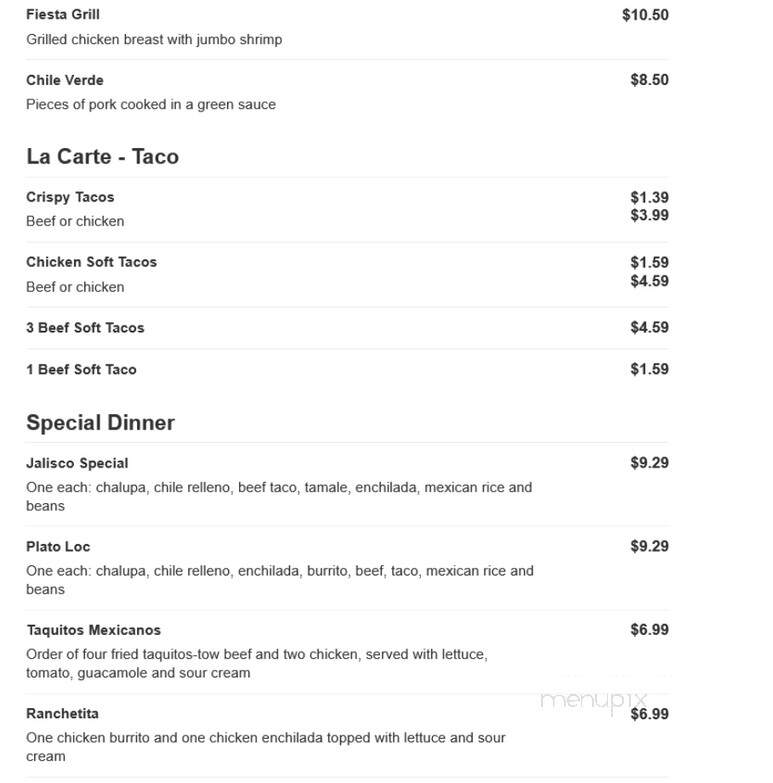 Fiesta Grill $10.50
Grilled chicken breast with jumbo shrimp

Chile Verde $8.50
Pieces of pork cooked in a green sauce

La Carte - Taco

Crispy Tacos $1.39 $3.99
Beef or chicken

Chicken Soft Tacos $1.59 $4.59
Beef or chicken

3 Beef Soft Tacos $4.59

1 Beef Soft Taco $1.59

Special Dinner

Jalisco Special $9.29
One each: chalupa, chile relleno, beef taco, tamale, enchilada, mexican rice and beans

Plato Loc $9.29
One each: chalupa, chile relleno, enchilada, burrito, beef, taco, mexican rice and beans

Taquitos Mexicanos $6.99
Order of four fried taquitos-tow beef and two chicken, served with lettuce, tomato, guacamole and sour cream

menupix

Ranchetita $6.99
One chicken burrito and one chicken enchilada topped with lettuce and sour cream